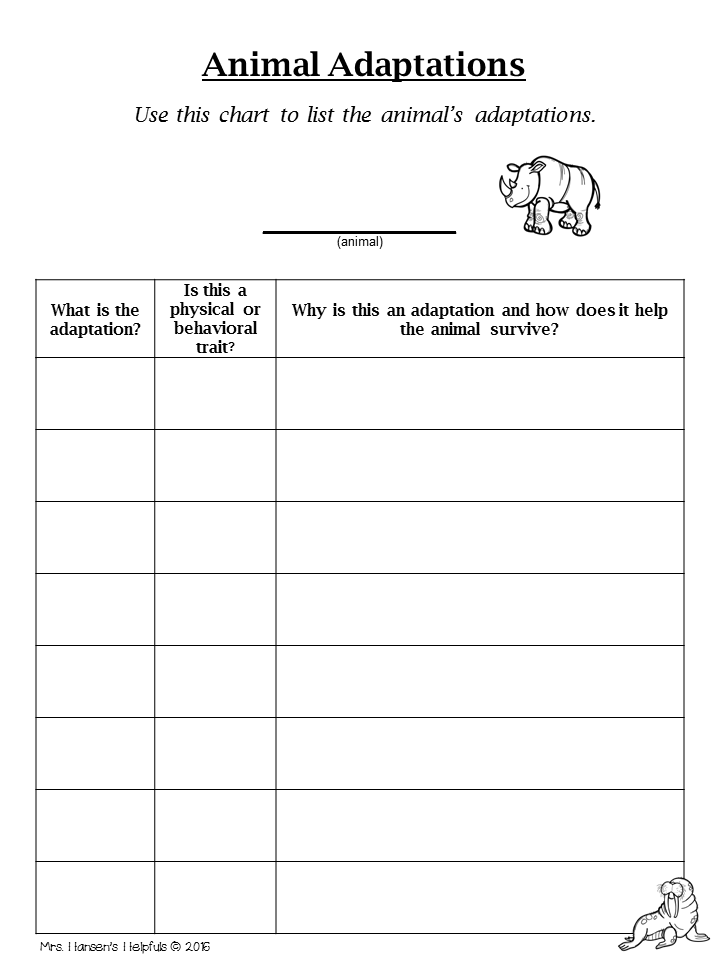 Animal Adaptations

Use this chart to list the animal's adaptations.

(animal)

| What is the adaptation? | Is this a physical or behavioral trait? | Why is this an adaptation and how does it help the animal survive? |
|---|---|---|
| | | |
| | | |
| | | |
| | | |
| | | |
| | | |
| | | |
| | | |

Mrs. Hansen's Helpfuls © 2016